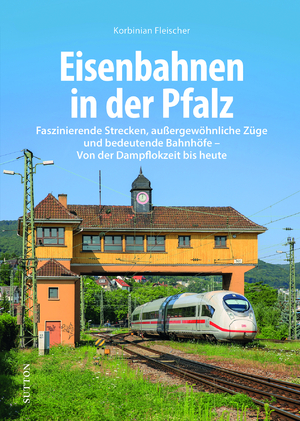 Korbinian Fleischer

Eisenbahnen in der Pfalz

Faszinierende Strecken, außergewöhnliche Züge und bedeutende Bahnhöfe – Von der Dampflokzeit bis heute

SUTTON